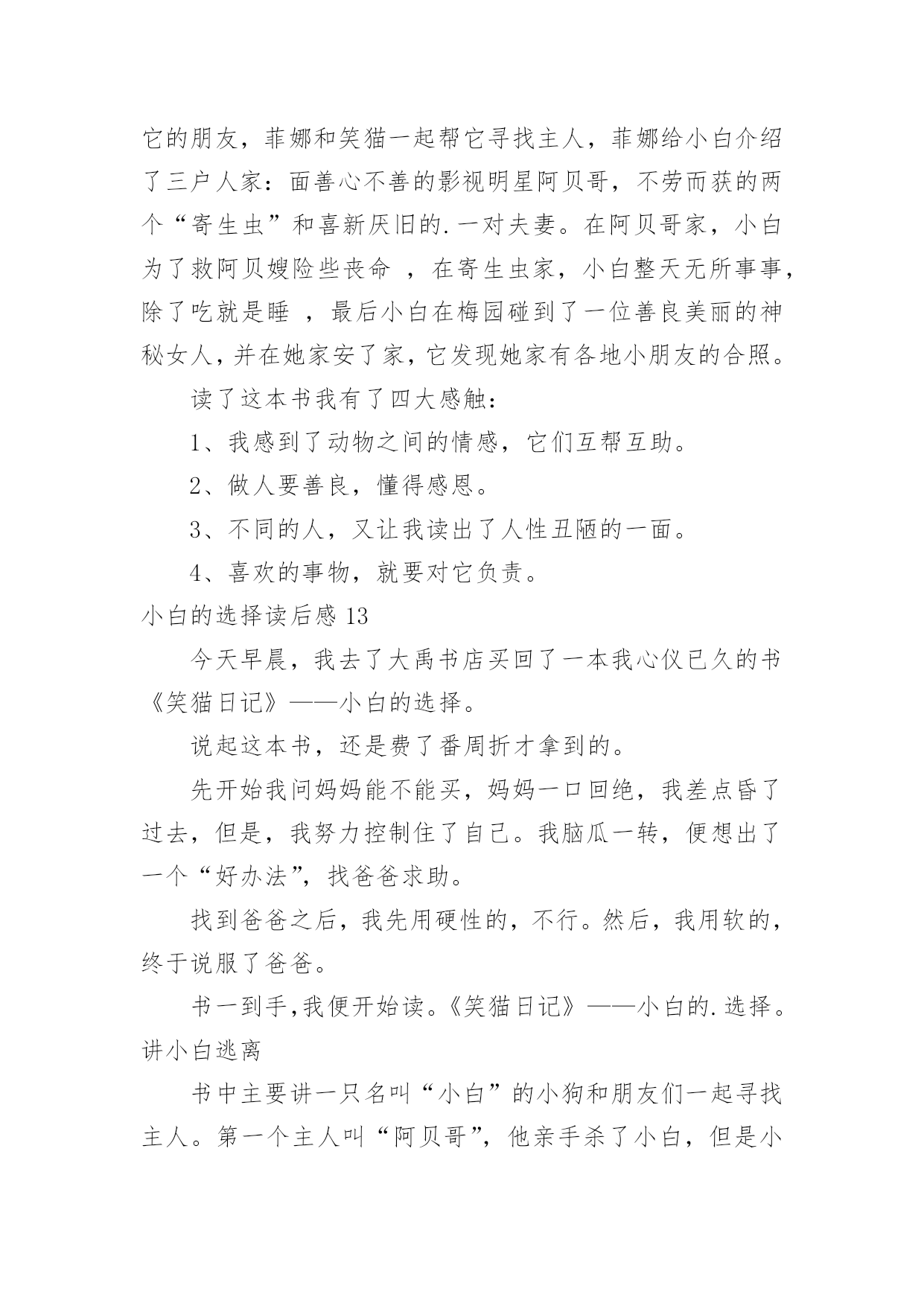 它的朋友，菲娜和笑猫一起帮它寻找主人，菲娜给小白介绍了三户人家：面善心不善的影视明星阿贝哥，不劳而获的两个“寄生虫”和喜新厌旧的.一对夫妻。在阿贝哥家，小白为了救阿贝嫂险些丧命 ，在寄生虫家，小白整天无所事事，除了吃就是睡 ，最后小白在梅园碰到了一位善良美丽的神秘女人，并在她家安了家，它发现她家有各地小朋友的合照。

读了这本书我有了四大感触：

1、我感到了动物之间的情感，它们互帮互助。

2、做人要善良，懂得感恩。

3、不同的人，又让我读出了人性丑陋的一面。

4、喜欢的事物，就要对它负责。

小白的选择读后感 13

今天早晨，我去了大禹书店买回了一本我心仪已久的书《笑猫日记》——小白的选择。

说起这本书，还是费了番周折才拿到的。

先开始我问妈妈能不能买，妈妈一口回绝，我差点昏了过去，但是，我努力控制住了自己。我脑瓜一转，便想出了一个“好办法”，找爸爸求助。

找到爸爸之后，我先用硬性的，不行。然后，我用软的，终于说服了爸爸。

书一到手，我便开始读。《笑猫日记》——小白的.选择。讲小白逃离

书中主要讲一只名叫“小白”的小狗和朋友们一起寻找主人。第一个主人叫“阿贝哥”，他亲手杀了小白，但是小